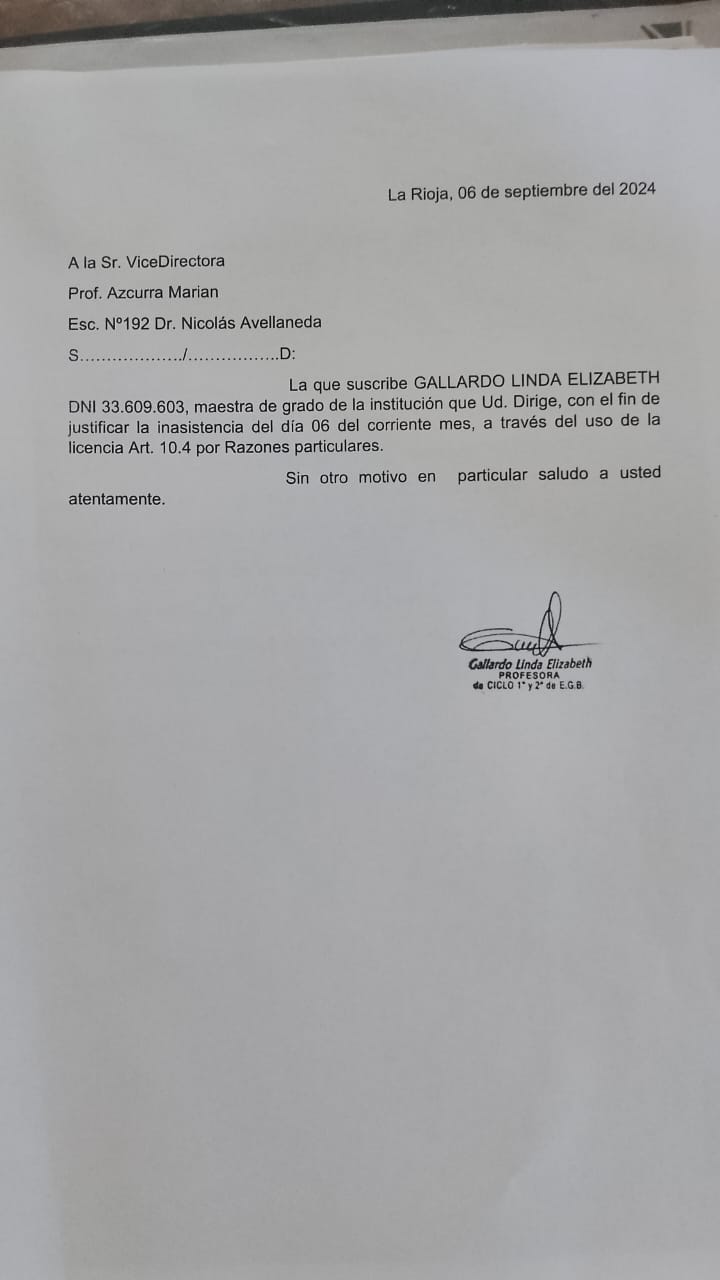 La Rioja, 06 de septiembre del 2024

A la Sr. ViceDirectora

Prof. Azcurra Marian

Esc. N°192 Dr. Nicolás Avellaneda

S………………./……………..D:

La que suscribe GALLARDO LINDA ELIZABETH DNI 33.609.603, maestra de grado de la institución que Ud. Dirige, con el fin de justificar la inasistencia del día 06 del corriente mes, a través del uso de la licencia Art. 10.4 por Razones particulares.

Sin otro motivo en particular saludo a usted atentamente.

Gallardo Linda Elizabeth
PROFESORA
de CICLO 1° y 2° de E.G.B.